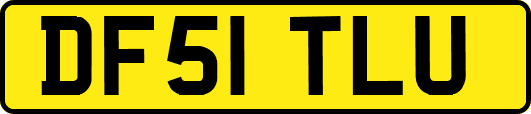 DF51 TLU